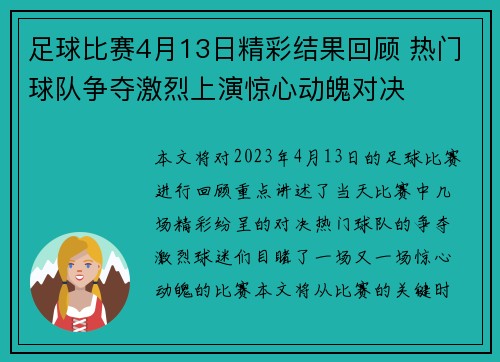 足球比赛4月13日精彩结果回顾 热门球队争夺激烈上演惊心动魄对决

本文将对2023年4月13日的足球比赛进行回顾重点讲述了当天比赛中几场精彩纷呈的对决热门球队的争夺激烈球迷们目睹了一场又一场惊心动魄的比赛本文将从比赛的关键时